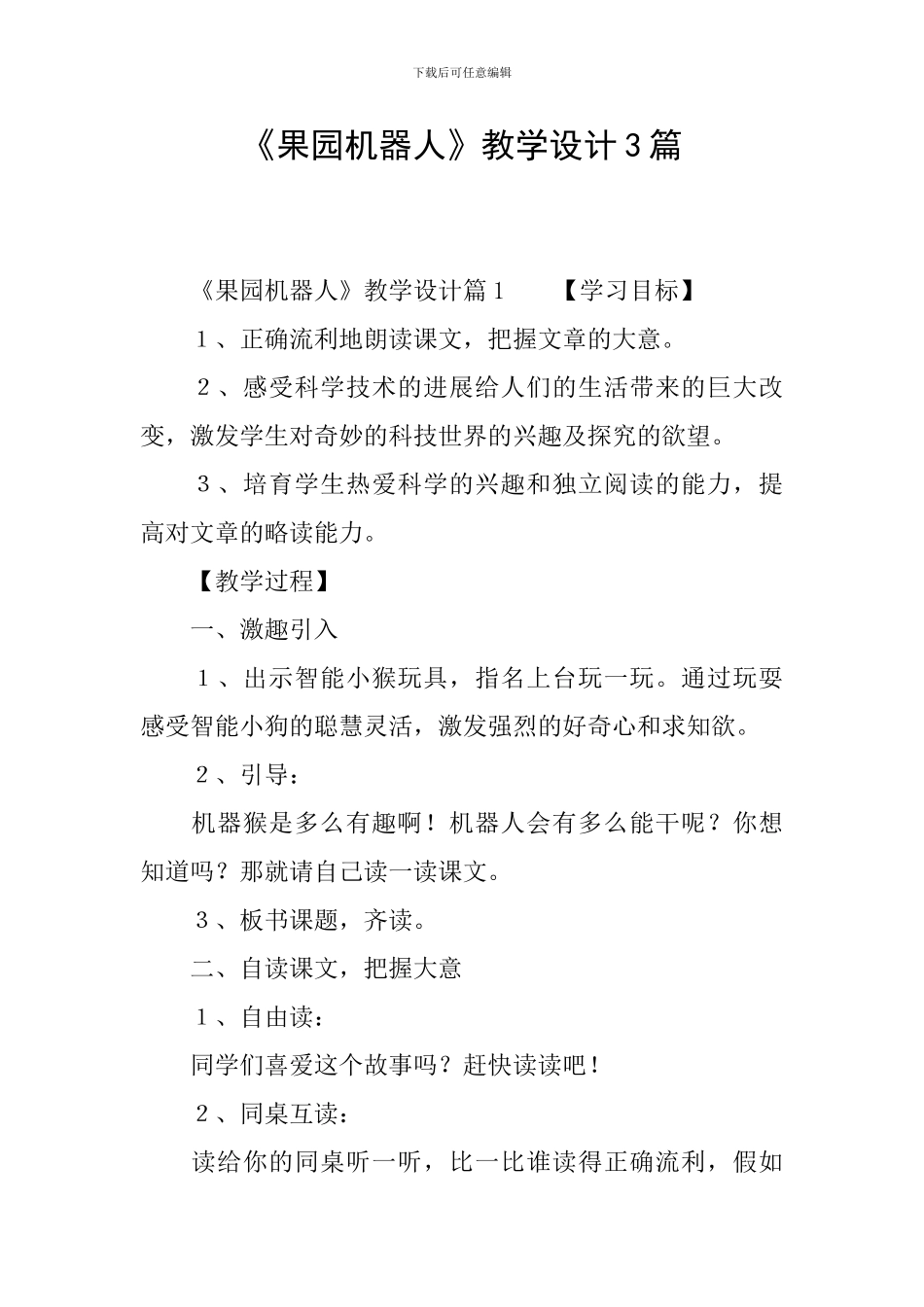 下载后可任意编辑

《果园机器人》教学设计3篇

《果园机器人》教学设计篇1　　【学习目标】

１、正确流利地朗读课文，把握文章的大意。

２、感受科学技术的进展给人们的生活带来的巨大改变，激发学生对奇妙的科技世界的兴趣及探究的欲望。

３、培育学生热爱科学的兴趣和独立阅读的能力，提高对文章的略读能力。

【教学过程】

一、激趣引入

１、出示智能小猴玩具，指名上台玩一玩。通过玩耍感受智能小狗的聪慧灵活，激发强烈的好奇心和求知欲。

２、引导：

机器猴是多么有趣啊！机器人会有多么能干呢？你想知道吗？那就请自己读一读课文。

３、板书课题，齐读。

二、自读课文，把握大意

１、自由读：

同学们喜爱这个故事吗？赶快读读吧！

２、同桌互读：

读给你的同桌听一听，比一比谁读得正确流利，假如